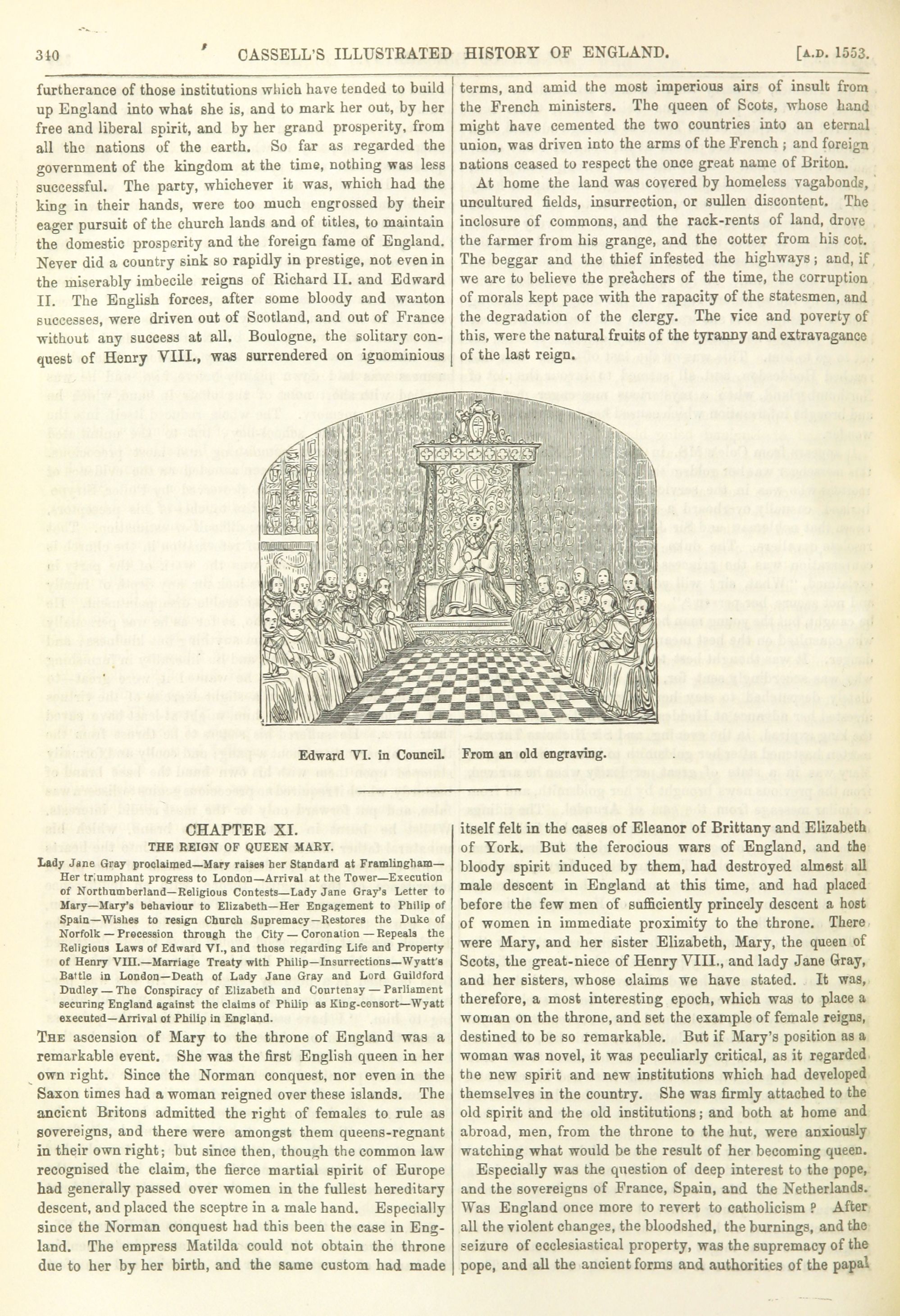 340 CASSELL'S ILLUSTRATED HISTORY OF ENGLAND. [A.D. 1553.

furtherance of those institutions which have tended to build up England into what she is, and to mark her out, by her free and liberal spirit, and by her grand prosperity, from all the nations of the earth. So far as regarded the government of the kingdom at the time, nothing was less successful. The party, whichever it was, which had the king in their hands, were too much engrossed by their eager pursuit of the church lands and of titles, to maintain the domestic prosperity and the foreign fame of England. Never did a country sink so rapidly in prestige, not even in the miserably imbecile reigns of Richard II. and Edward II. The English forces, after some bloody and wanton successes, were driven out of Scotland, and out of France without any success at all. Boulogne, the solitary conquest of Henry VIII., was surrendered on ignominious terms, and amid the most imperious airs of insult from the French ministers. The queen of Scots, whose hand might have cemented the two countries into an eternal union, was driven into the arms of the French; and foreign nations ceased to respect the once great name of Briton.

At home the land was covered by homeless vagabonds, uncultured fields, insurrection, or sullen discontent. The inclosure of commons, and the rack-rents of land, drove the farmer from his grange, and the cotter from his cot. The beggar and the thief infested the highways; and, if we are to believe the preachers of the time, the corruption of morals kept pace with the rapacity of the statesmen, and the degradation of the clergy. The vice and poverty of this, were the natural fruits of the tyranny and extravagance of the last reign.

Edward VI. in Council. From an old engraving.

CHAPTER XI.
THE REIGN OF QUEEN MARY.

Lady Jane Gray proclaimed—Mary raises her Standard at Framlingham—Her triumphant progress to London—Arrival at the Tower—Execution of Northumberland—Religious Contests—Lady Jane Gray's Letter to Mary—Mary's behaviour to Elizabeth—Her Engagement to Philip of Spain—Wishes to resign Church Supremacy—Restores the Duke of Norfolk — Procession through the City — Coronation — Repeals the Religious Laws of Edward VI., and those regarding Life and Property of Henry VIII.—Marriage Treaty with Philip—Insurrections—Wyatt's Battle in London—Death of Lady Jane Gray and Lord Guildford Dudley — The Conspiracy of Elizabeth and Courtenay — Parliament securing England against the claims of Philip as King-consort—Wyatt executed—Arrival of Philip in England.

THE ascension of Mary to the throne of England was a remarkable event. She was the first English queen in her own right. Since the Norman conquest, nor even in the Saxon times had a woman reigned over these islands. The ancient Britons admitted the right of females to rule as sovereigns, and there were amongst them queens-regnant in their own right; but since then, though the common law recognised the claim, the fierce martial spirit of Europe had generally passed over women in the fullest hereditary descent, and placed the sceptre in a male hand. Especially since the Norman conquest had this been the case in England. The empress Matilda could not obtain the throne due to her by her birth, and the same custom had made itself felt in the cases of Eleanor of Brittany and Elizabeth of York. But the ferocious wars of England, and the bloody spirit induced by them, had destroyed almost all male descent in England at this time, and had placed before the few men of sufficiently princely descent a host of women in immediate proximity to the throne. There were Mary, and her sister Elizabeth, Mary, the queen of Scots, the great-niece of Henry VIII., and lady Jane Gray, and her sisters, whose claims we have stated. It was, therefore, a most interesting epoch, which was to place a woman on the throne, and set the example of female reigns, destined to be so remarkable. But if Mary's position as a woman was novel, it was peculiarly critical, as it regarded the new spirit and new institutions which had developed themselves in the country. She was firmly attached to the old spirit and the old institutions; and both at home and abroad, men, from the throne to the hut, were anxiously watching what would be the result of her becoming queen.

Especially was the question of deep interest to the pope, and the sovereigns of France, Spain, and the Netherlands. Was England once more to revert to catholicism? After all the violent changes, the bloodshed, the burnings, and the seizure of ecclesiastical property, was the supremacy of the pope, and all the ancient forms and authorities of the papal